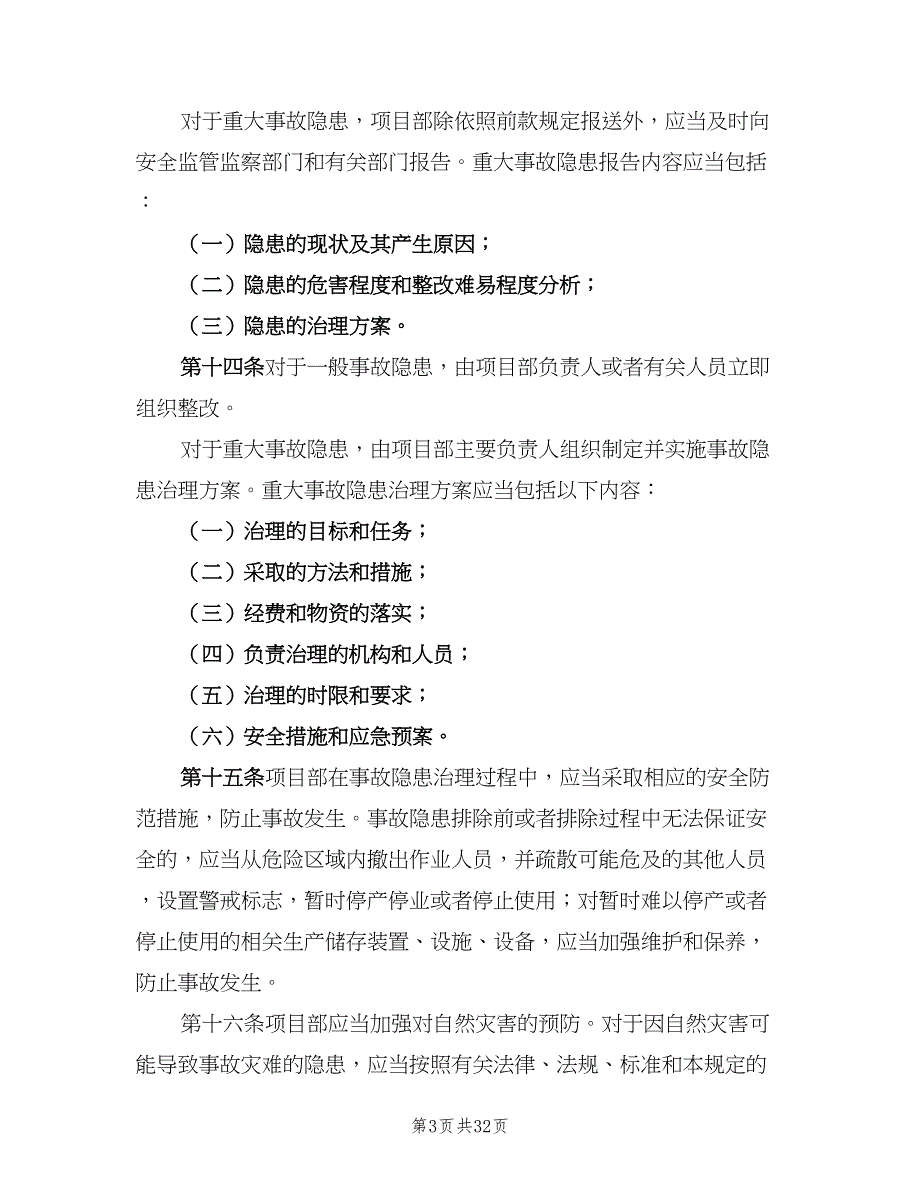 对于重大事故隐患，项目部除依照前款规定报送外，应当及时向安全监管监察部门和有关部门报告。重大事故隐患报告内容应当包括：

（一）隐患的现状及其产生原因；

（二）隐患的危害程度和整改难易程度分析；

（三）隐患的治理方案。

第十四条对于一般事故隐患，由项目部负责人或者有关人员立即组织整改。

对于重大事故隐患，由项目部主要负责人组织制定并实施事故隐患治理方案。重大事故隐患治理方案应当包括以下内容：

（一）治理的目标和任务；

（二）采取的方法和措施；

（三）经费和物资的落实；

（四）负责治理的机构和人员；

（五）治理的时限和要求；

（六）安全措施和应急预案。

第十五条项目部在事故隐患治理过程中，应当采取相应的安全防范措施，防止事故发生。事故隐患排除前或者排除过程中无法保证安全的，应当从危险区域内撤出作业人员，并疏散可能危及的其他人员，设置警戒标志，暂时停产停业或者停止使用；对暂时难以停产或者停止使用的相关生产储存装置、设施、设备，应当加强维护和保养，防止事故发生。

第十六条项目部应当加强对自然灾害的预防。对于因自然灾害可能导致事故灾难的隐患，应当按照有关法律、法规、标准和本规定的

第3页 共32页